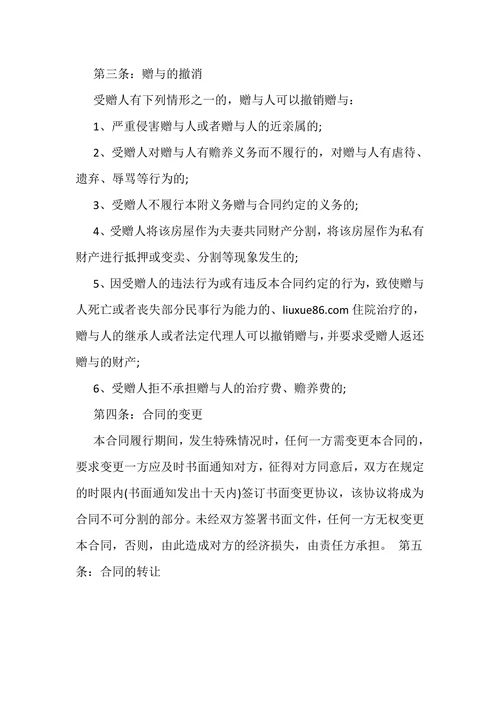 第三条：赠与的撤消

受赠人有下列情形之一的，赠与人可以撤销赠与：

1、严重侵害赠与人或者赠与人的近亲属的;

2、受赠人对赠与人有赡养义务而不履行的，对赠与人有虐待、遗弃、辱骂等行为的;

3、受赠人不履行本附义务赠与合同约定的义务的;

4、受赠人将该房屋作为夫妻共同财产分割，将该房屋作为私有财产进行抵押或变卖、分割等现象发生的;

5、因受赠人的违法行为或有违反本合同约定的行为，致使赠与人死亡或者丧失部分民事行为能力的、liuxue86.com 住院治疗的，赠与人的继承人或者法定代理人可以撤销赠与，并要求受赠人返还赠与的财产;

6、受赠人拒不承担赠与人的治疗费、赡养费的;

第四条：合同的变更

本合同履行期间，发生特殊情况时，任何一方需变更本合同的，要求变更一方应及时书面通知对方，征得对方同意后，双方在规定的时限内(书面通知发出十天内)签订书面变更协议，该协议将成为合同不可分割的部分。未经双方签署书面文件，任何一方无权变更本合同，否则，由此造成对方的经济损失，由责任方承担。 第五条：合同的转让